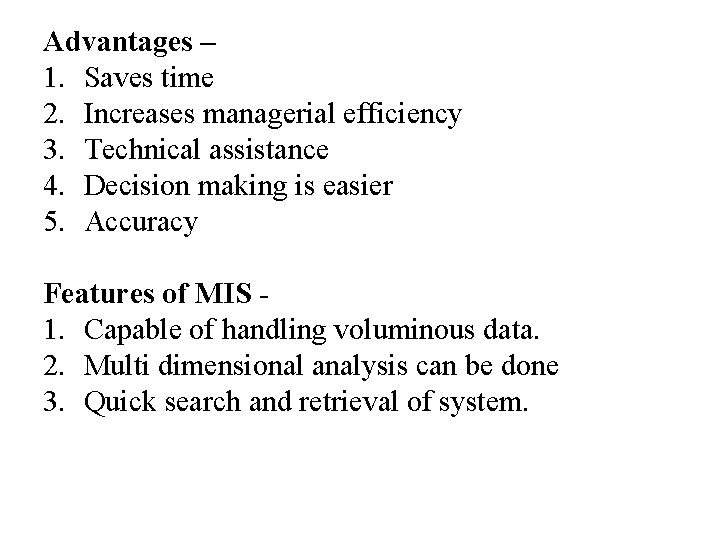 Advantages –
1. Saves time
2. Increases managerial efficiency
3. Technical assistance
4. Decision making is easier
5. Accuracy

Features of MIS -
1. Capable of handling voluminous data.
2. Multi dimensional analysis can be done
3. Quick search and retrieval of system.